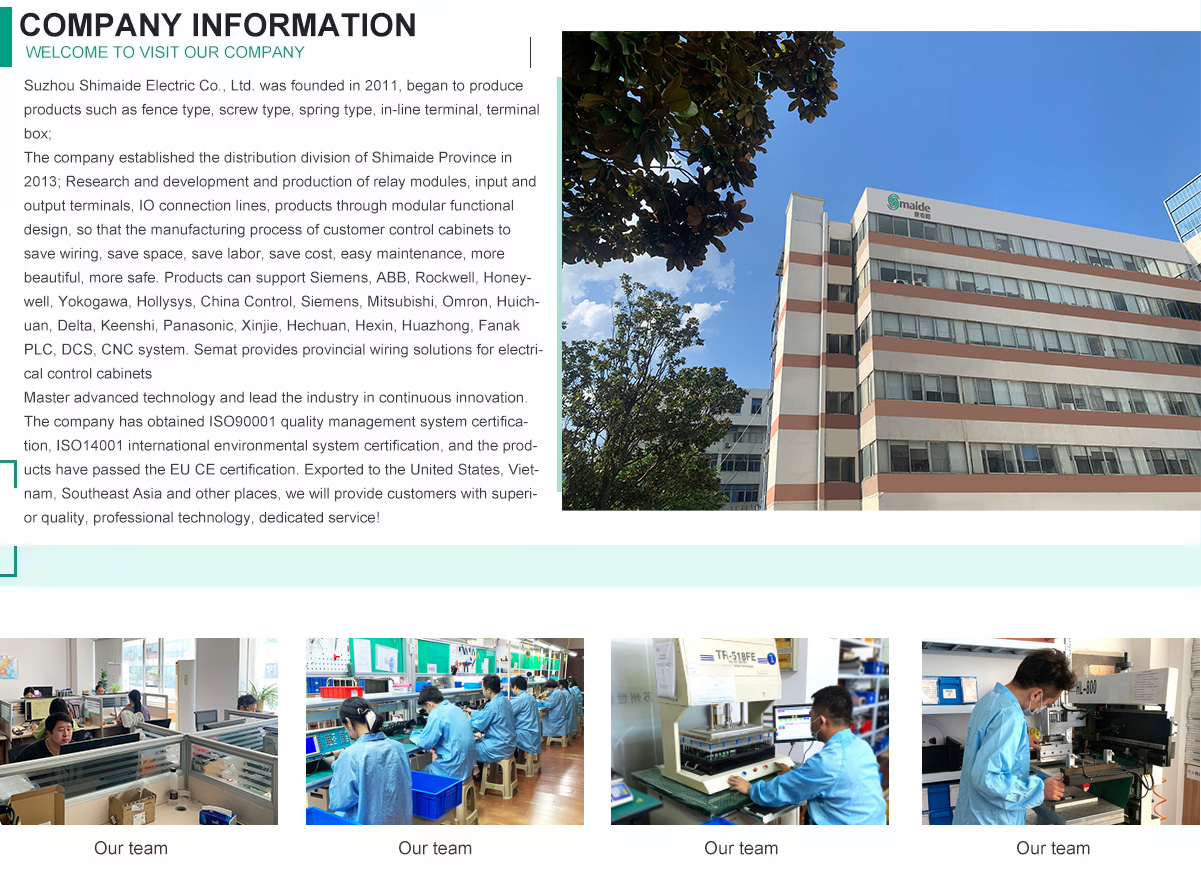 COMPANY INFORMATION
WELCOME TO VISIT OUR COMPANY

Suzhou Shimaide Electric Co., Ltd. was founded in 2011, began to produce products such as fence type, screw type, spring type, in-line terminal, terminal box;
The company established the distribution division of Shimaide Province in 2013; Research and development and production of relay modules, input and output terminals, IO connection lines, products through modular functional design, so that the manufacturing process of customer control cabinets to save wiring, save space, save labor, save cost, easy maintenance, more beautiful, more safe. Products can support Siemens, ABB, Rockwell, Honeywell, Yokogawa, Hollysys, China Control, Siemens, Mitsubishi, Omron, Huichuan, Delta, Keenshi, Panasonic, Xinjie, Hechuan, Hexin, Huazhong, Fanak PLC, DCS, CNC system. Semat provides provincial wiring solutions for electrical control cabinets
Master advanced technology and lead the industry in continuous innovation. The company has obtained ISO90001 quality management system certification, ISO14001 international environmental system certification, and the products have passed the EU CE certification. Exported to the United States, Vietnam, Southeast Asia and other places, we will provide customers with superior quality, professional technology, dedicated service!

Smaide

TF-518FE

HL-800

Our team

Our team

Our team

Our team